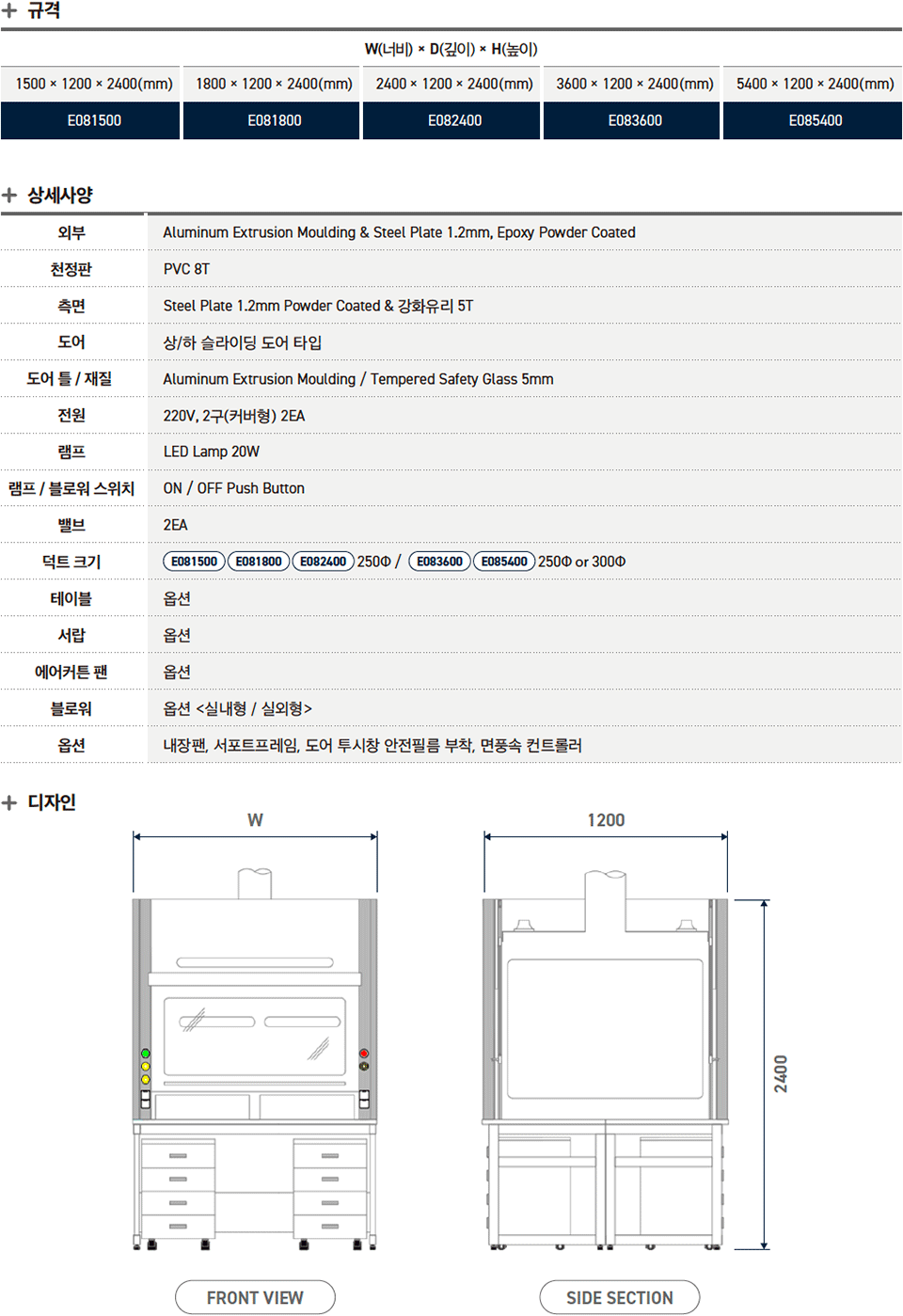 + 규격

W(너비) × D(깊이) × H(높이)

| 1500 × 1200 × 2400(mm) | 1800 × 1200 × 2400(mm) | 2400 × 1200 × 2400(mm) | 3600 × 1200 × 2400(mm) | 5400 × 1200 × 2400(mm) |
|---|---|---|---|---|
| E081500 | E081800 | E082400 | E083600 | E085400 |

+ 상세사양

| 외부 | Aluminum Extrusion Moulding & Steel Plate 1.2mm, Epoxy Powder Coated |
|---|---|
| 천정판 | PVC 8T |
| 측면 | Steel Plate 1.2mm Powder Coated & 강화유리 5T |
| 도어 | 상/하 슬라이딩 도어 타입 |
| 도어 틀 / 재질 | Aluminum Extrusion Moulding / Tempered Safety Glass 5mm |
| 전원 | 220V, 2구(커버형) 2EA |
| 램프 | LED Lamp 20W |
| 램프 / 블로워 스위치 | ON / OFF Push Button |
| 밸브 | 2EA |
| 덕트 크기 | E081500 E081800 E082400 250Φ / E083600 E085400 250Φ or 300Φ |
| 테이블 | 옵션 |
| 서랍 | 옵션 |
| 에어커튼 팬 | 옵션 |
| 블로워 | 옵션 <실내형 / 실외형> |
| 옵션 | 내장팬, 서포트프레임, 도어 투시창 안전필름 부착, 면풍속 컨트롤러 |

+ 디자인

W

1200

2400

FRONT VIEW

SIDE SECTION